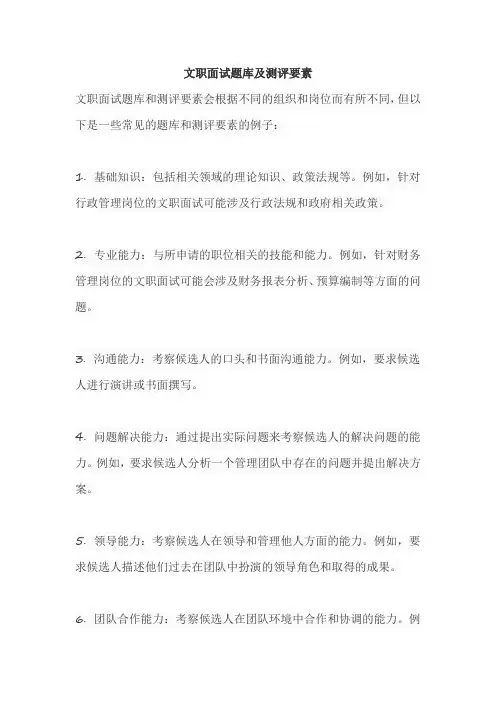 文职面试题库及测评要素

文职面试题库和测评要素会根据不同的组织和岗位而有所不同，但以下是一些常见的题库和测评要素的例子：

1. 基础知识：包括相关领域的理论知识、政策法规等。例如，针对行政管理岗位的文职面试可能涉及行政法规和政府相关政策。

2. 专业能力：与所申请的职位相关的技能和能力。例如，针对财务管理岗位的文职面试可能会涉及财务报表分析、预算编制等方面的问题。

3. 沟通能力：考察候选人的口头和书面沟通能力。例如，要求候选人进行演讲或书面撰写。

4. 问题解决能力：通过提出实际问题来考察候选人的解决问题的能力。例如，要求候选人分析一个管理团队中存在的问题并提出解决方案。

5. 领导能力：考察候选人在领导和管理他人方面的能力。例如，要求候选人描述他们过去在团队中扮演的领导角色和取得的成果。

6. 团队合作能力：考察候选人在团队环境中合作和协调的能力。例